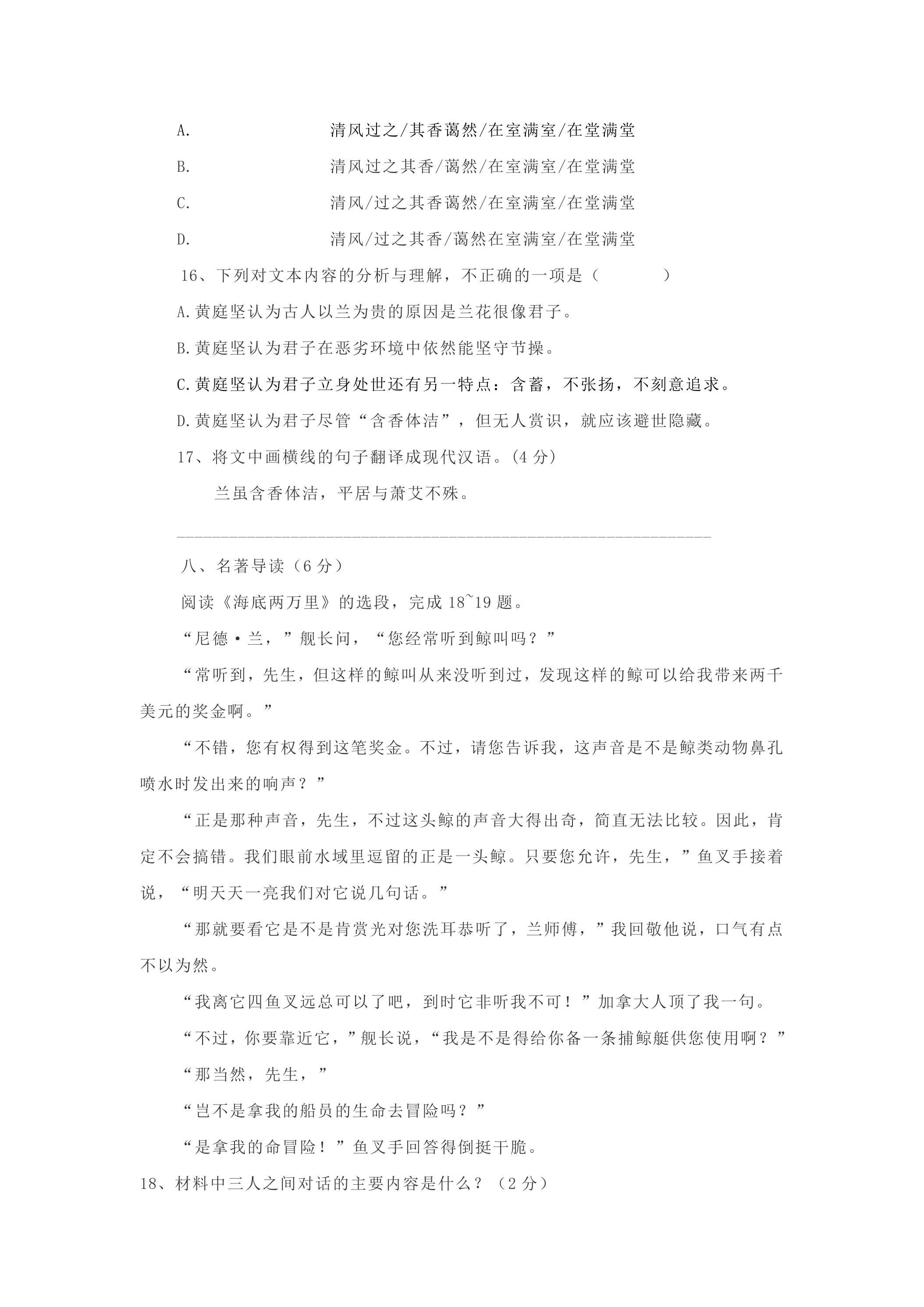 A. 清风过之/其香蔼然/在室满室/在堂满堂

B. 清风过之其香/蔼然/在室满室/在堂满堂

C. 清风/过之其香蔼然/在室满室/在堂满堂

D. 清风/过之其香/蔼然在室满室/在堂满堂

16、下列对文本内容的分析与理解，不正确的一项是（ ）

A.黄庭坚认为古人以兰为贵的原因是兰花很像君子。

B.黄庭坚认为君子在恶劣环境中依然能坚守节操。

C.黄庭坚认为君子立身处世还有另一特点：含蓄，不张扬，不刻意追求。

D.黄庭坚认为君子尽管“含香体洁”，但无人赏识，就应该避世隐藏。

17、将文中画横线的句子翻译成现代汉语。(4分)

兰虽含香体洁，平居与萧艾不殊。

____

八、名著导读（6分）

阅读《海底两万里》的选段，完成18~19题。

“尼德·兰，”舰长问，“您经常听到鲸叫吗？”

“常听到，先生，但这样的鲸叫从来没听到过，发现这样的鲸可以给我带来两千美元的奖金啊。”

“不错，您有权得到这笔奖金。不过，请您告诉我，这声音是不是鲸类动物鼻孔喷水时发出来的响声？”

“正是那种声音，先生，不过这头鲸的声音大得出奇，简直无法比较。因此，肯定不会搞错。我们眼前水域里逗留的正是一头鲸。只要您允许，先生，”鱼叉手接着说，“明天天一亮我们对它说几句话。”

“那就要看它是不是肯赏光对您洗耳恭听了，兰师傅，”我回敬他说，口气有点不以为然。

“我离它四鱼叉远总可以了吧，到时它非听我不可！”加拿大人顶了我一句。

“不过，你要靠近它，”舰长说，“我是不是得给你备一条捕鲸艇供您使用啊？”

“那当然，先生，”

“岂不是拿我的船员的生命去冒险吗？”

“是拿我的命冒险！”鱼叉手回答得倒挺干脆。

18、材料中三人之间对话的主要内容是什么？（2分）